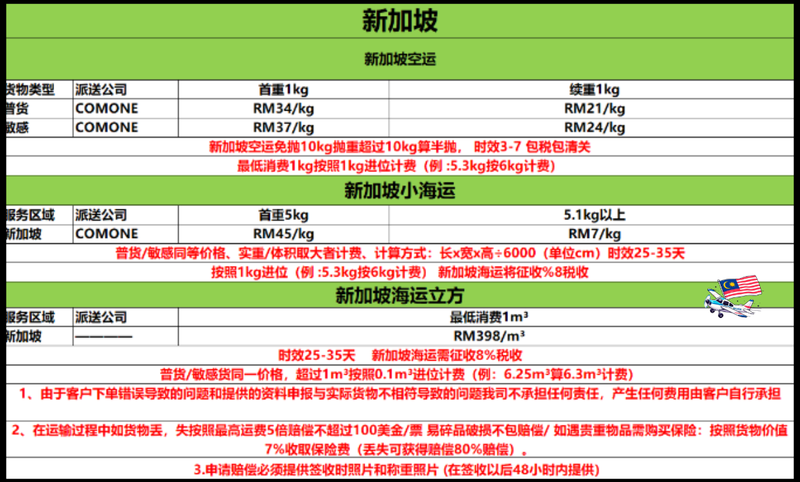 新加坡

新加坡空运

| 货物类型 | 派送公司 | 首重1kg | 续重1kg |
|---|---|---|---|
| 普货 | COMONE | RM34/kg | RM21/kg |
| 敏感 | COMONE | RM37/kg | RM24/kg |

新加坡空运免抛10kg抛重超过10kg算半抛， 时效3-7 包税包清关

最低消费1kg按照1kg进位计费（例 :5.3kg按6kg计费）

新加坡小海运

| 服务区域 | 派送公司 | 首重5kg | 5.1kg以上 |
|---|---|---|---|
| 新加坡 | COMONE | RM45/kg | RM7/kg |

普货/敏感同等价格、实重/体积取大者计费、计算方式：长x宽x高÷6000（单位cm）时效25-35天

按照1kg进位（例 :5.3kg按6kg计费） 新加坡海运将征收%8税收

新加坡海运立方

| 服务区域 | 派送公司 | 最低消费1m³ |
|---|---|---|
| 新加坡 | ———— | RM398/m³ |

时效25-35天 新加坡海运需征收8%税收

普货/敏感货同一价格，超过1m³按照0.1m³进位计费（例：6.25m³算6.3m³计费）

1、由于客户下单错误导致的问题和提供的资料申报与实际货物不相符导致的问题我司不承担任何责任，产生任何费用由客户自行承担

2、在运输过程中如货物丢，失按照最高运费5倍赔偿不超过100美金/票 易碎品破损不包赔偿/ 如遇贵重物品需购买保险：按照货物价值7%收取保险费（丢失可获得赔偿80%赔偿）。

3.申请赔偿必须提供签收时照片和称重照片 (在签收以后48小时内提供)